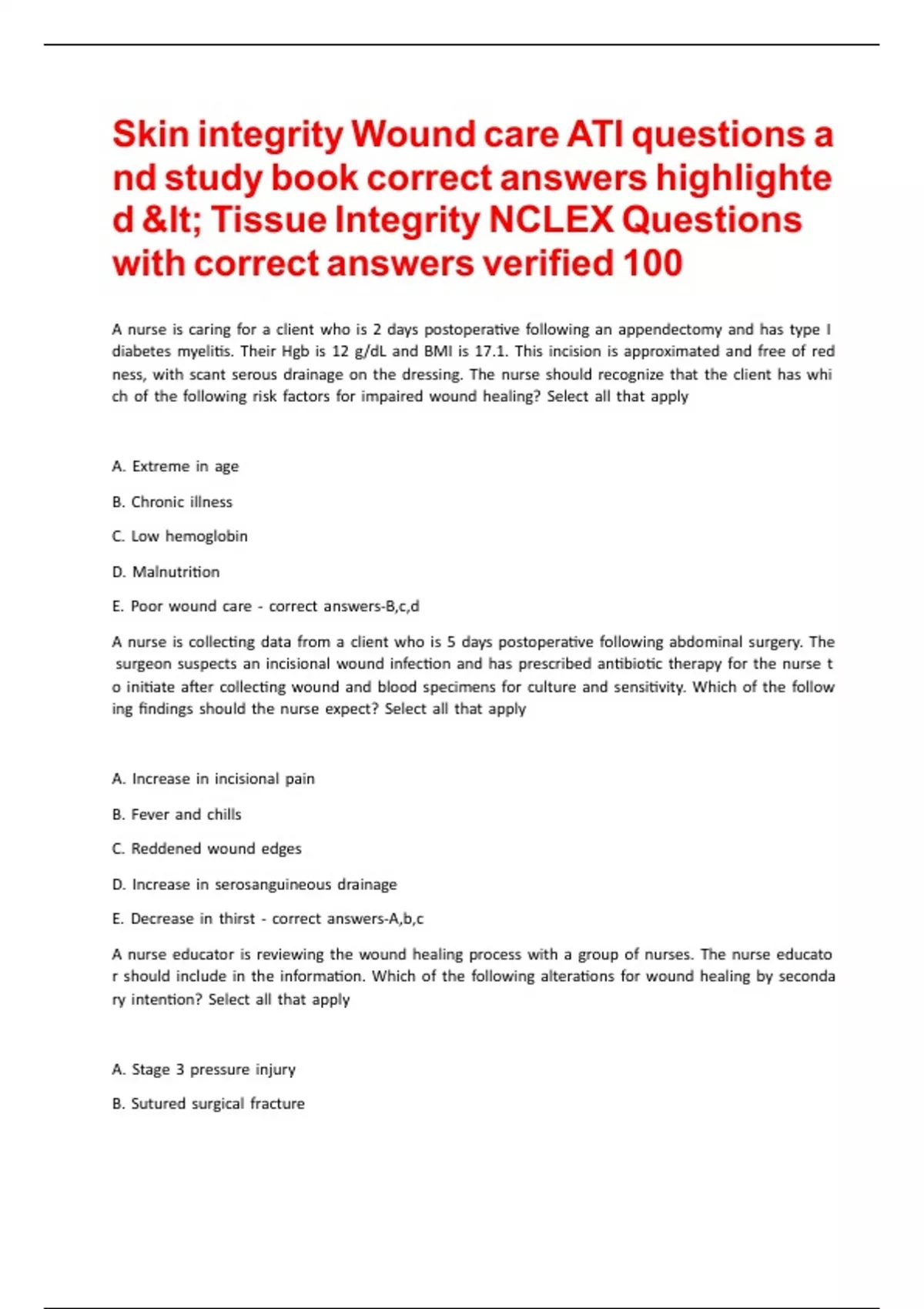 Skin integrity Wound care ATI questions and study book correct answers highlighted &lt; Tissue Integrity NCLEX Questions with correct answers verified 100

A nurse is caring for a client who is 2 days postoperative following an appendectomy and has type I diabetes myelitis. Their Hgb is 12 g/dL and BMI is 17.1. This incision is approximated and free of redness, with scant serous drainage on the dressing. The nurse should recognize that the client has which of the following risk factors for impaired wound healing? Select all that apply

A. Extreme in age

B. Chronic illness

C. Low hemoglobin

D. Malnutrition

E. Poor wound care - correct answers-B,c,d

A nurse is collecting data from a client who is 5 days postoperative following abdominal surgery. The surgeon suspects an incisional wound infection and has prescribed antibiotic therapy for the nurse to initiate after collecting wound and blood specimens for culture and sensitivity. Which of the following findings should the nurse expect? Select all that apply

A. Increase in incisional pain

B. Fever and chills

C. Reddened wound edges

D. Increase in serosanguineous drainage

E. Decrease in thirst - correct answers-A,b,c

A nurse educator is reviewing the wound healing process with a group of nurses. The nurse educator should include in the information. Which of the following alterations for wound healing by secondary intention? Select all that apply

A. Stage 3 pressure injury

B. Sutured surgical fracture